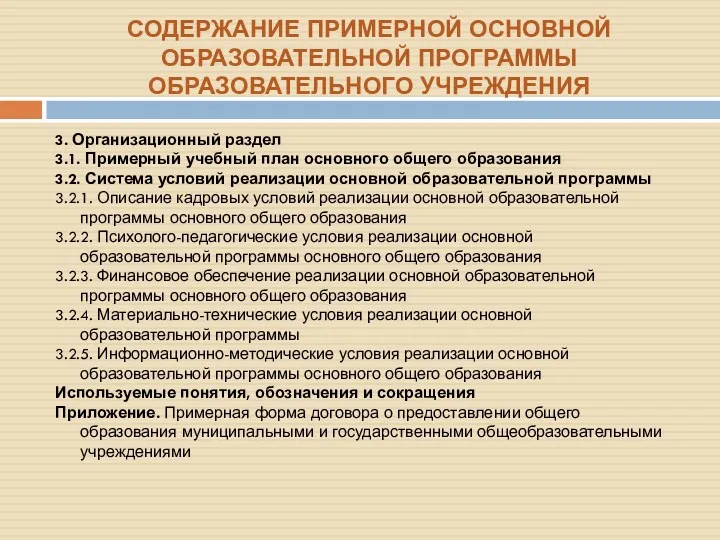 СОДЕРЖАНИЕ ПРИМЕРНОЙ ОСНОВНОЙ ОБРАЗОВАТЕЛЬНОЙ ПРОГРАММЫ ОБРАЗОВАТЕЛЬНОГО УЧРЕЖДЕНИЯ

3. Организационный раздел
3.1. Примерный учебный план основного общего образования
3.2. Система условий реализации основной образовательной программы
3.2.1. Описание кадровых условий реализации основной образовательной программы основного общего образования
3.2.2. Психолого-педагогические условия реализации основной образовательной программы основного общего образования
3.2.3. Финансовое обеспечение реализации основной образовательной программы основного общего образования
3.2.4. Материально-технические условия реализации основной образовательной программы
3.2.5. Информационно-методические условия реализации основной образовательной программы основного общего образования
Используемые понятия, обозначения и сокращения
Приложение. Примерная форма договора о предоставлении общего образования муниципальными и государственными общеобразовательными учреждениями